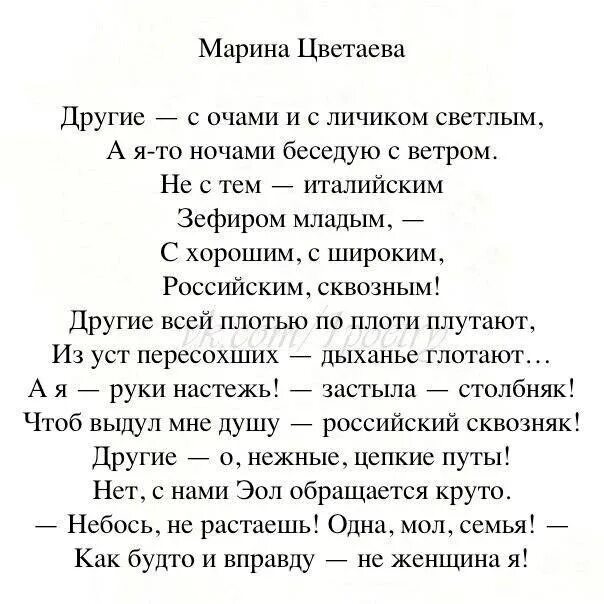 Марина Цветаева

Другие — с очами и с личиком светлым,
А я-то ночами беседую с ветром.
Не с тем — италийским
Зефиром младым, —
С хорошим, с широким,
Российским, сквозным!
Другие всей плотью по плоти плутают,
Из уст пересохших — дыханье глотают…
А я — руки настежь! — застыла — столбняк!
Чтоб выдул мне душу — российский сквозняк!
Другие — о, нежные, цепкие путы!
Нет, с нами Эол обращается круто.
— Небось, не растаешь! Одна, мол, семья! —
Как будто и вправду — не женщина я!

vk.com/1poetry